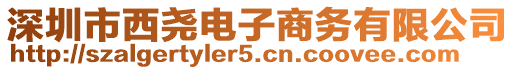 深圳市西尧电子商务有限公司
http://szalgertyler5.cn.coovee.com